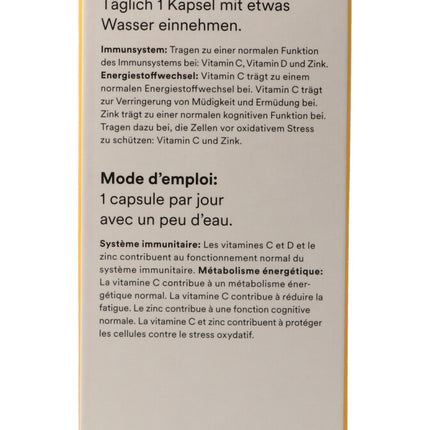 Täglich 1 Kapsel mit etwas Wasser einnehmen.

Immunsystem: Tragen zu einer normalen Funktion des Immunsystems bei: Vitamin C, Vitamin D und Zink. Energiestoffwechsel: Vitamin C trägt zu einem normalen Energiestoffwechsel bei. Vitamin C trägt zur Verringerung von Müdigkeit und Ermüdung bei. Zink trägt zu einer normalen kognitiven Funktion bei. Tragen dazu bei, die Zellen vor oxidativem Stress zu schützen: Vitamin C und Zink.

Mode d'emploi:
1 capsule par jour avec un peu d'eau.

Système immunitaire: Les vitamines C et D et le zinc contribuent au fonctionnement normal du système immunitaire. Métabolisme énergétique: La vitamine C contribue à un métabolisme énergétique normal. La vitamine C contribue à réduire la fatigue. Le zinc contribue à une fonction cognitive normale. La vitamine C et zinc contribuent à protéger les cellules contre le stress oxydatif.